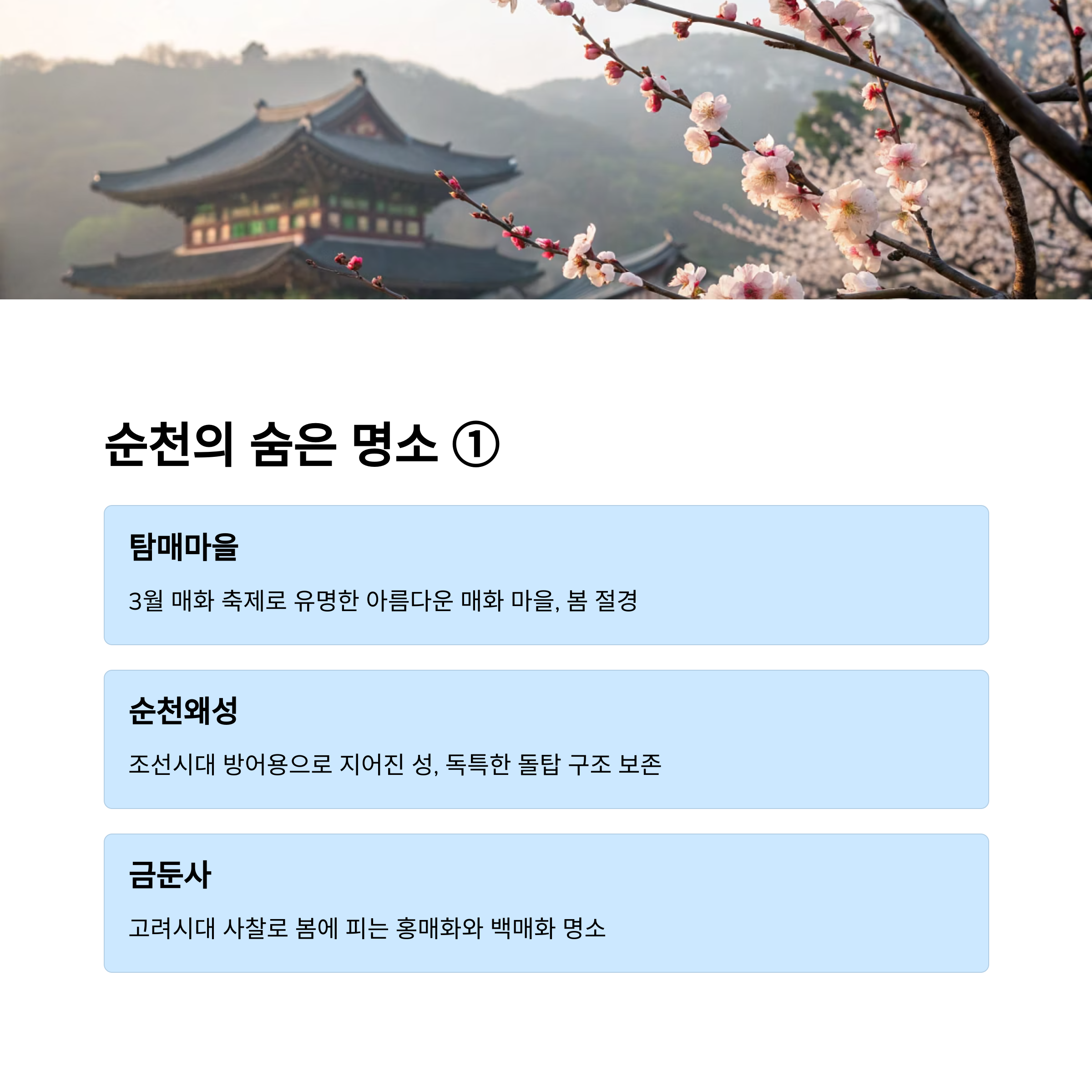 순천의 숨은 명소 ①

탐매마을

3월 매화 축제로 유명한 아름다운 매화 마을, 봄 절경

순천왜성

조선시대 방어용으로 지어진 성, 독특한 돌탑 구조 보존

금둔사

고려시대 사찰로 봄에 피는 홍매화와 백매화 명소